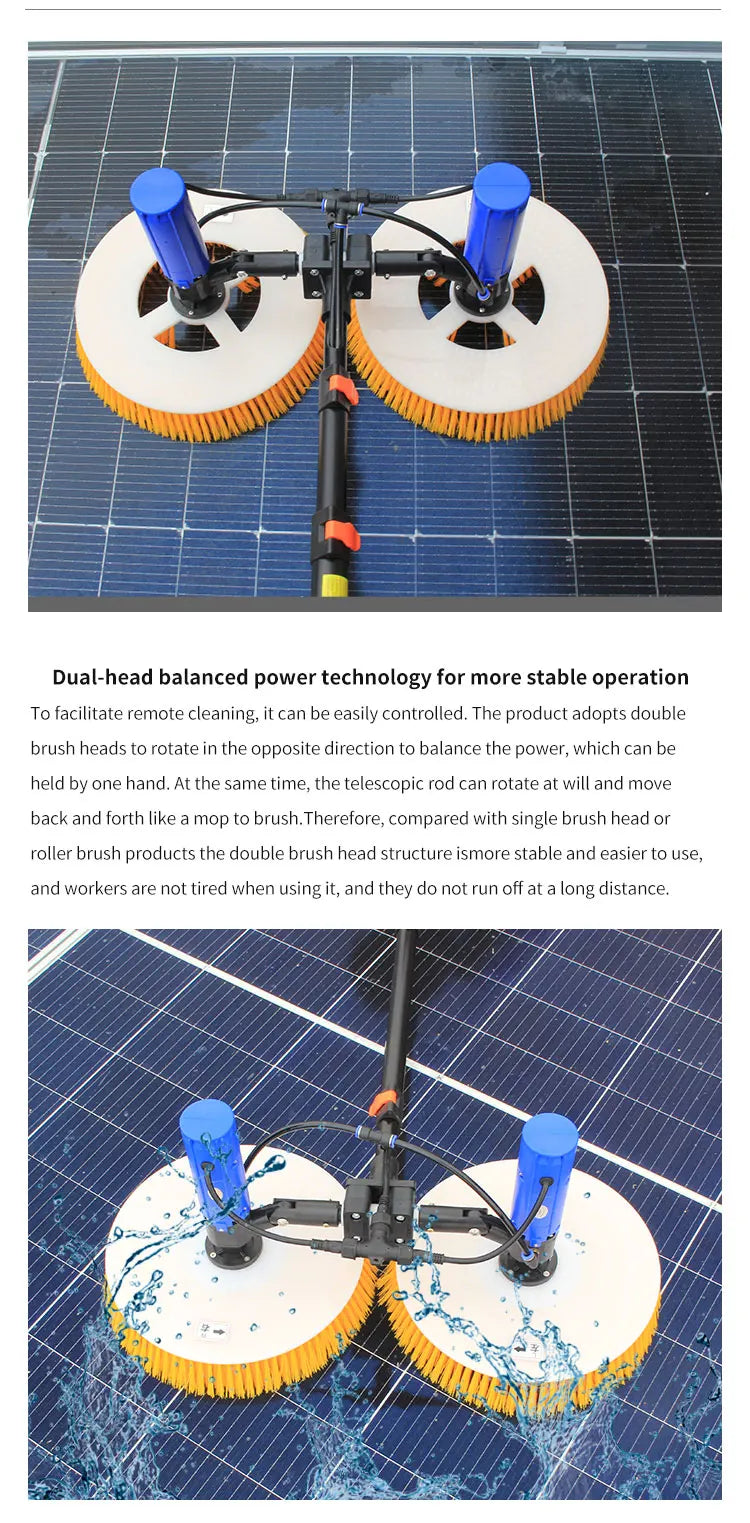 Dual-head balanced power technology for more stable operation

To facilitate remote cleaning, it can be easily controlled. The product adopts double brush heads to rotate in the opposite direction to balance the power, which can be held by one hand. At the same time, the telescopic rod can rotate at will and move back and forth like a mop to brush.Therefore, compared with single brush head or roller brush products the double brush head structure ismore stable and easier to use, and workers are not tired when using it, and they do not run off at a long distance.